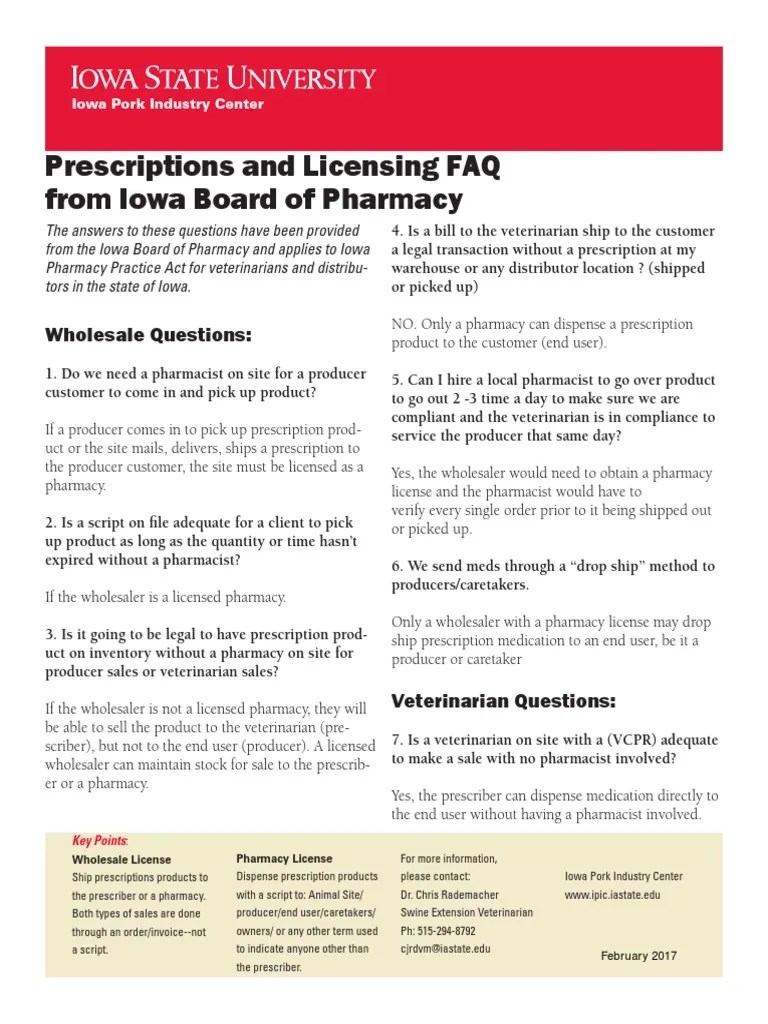 IOWA STATE UNIVERSITY
Iowa Pork Industry Center

Prescriptions and Licensing FAQ from Iowa Board of Pharmacy

The answers to these questions have been provided from the Iowa Board of Pharmacy and applies to Iowa Pharmacy Practice Act for veterinarians and distributors in the state of Iowa.

Wholesale Questions:

1. Do we need a pharmacist on site for a producer customer to come in and pick up product?

If a producer comes in to pick up prescription product or the site mails, delivers, ships a prescription to the producer customer, the site must be licensed as a pharmacy.

2. Is a script on file adequate for a client to pick up product as long as the quantity or time hasn't expired without a pharmacist?

If the wholesaler is a licensed pharmacy.

3. Is it going to be legal to have prescription product on inventory without a pharmacy on site for producer sales or veterinarian sales?

If the wholesaler is not a licensed pharmacy, they will be able to sell the product to the veterinarian (prescriber), but not to the end user (producer). A licensed wholesaler can maintain stock for sale to the prescriber or a pharmacy.

4. Is a bill to the veterinarian ship to the customer a legal transaction without a prescription at my warehouse or any distributor location ? (shipped or picked up)

NO. Only a pharmacy can dispense a prescription product to the customer (end user).

5. Can I hire a local pharmacist to go over product to go out 2 -3 time a day to make sure we are compliant and the veterinarian is in compliance to service the producer that same day?

Yes, the wholesaler would need to obtain a pharmacy license and the pharmacist would have to verify every single order prior to it being shipped out or picked up.

6. We send meds through a "drop ship" method to producers/caretakers.

Only a wholesaler with a pharmacy license may drop ship prescription medication to an end user, be it a producer or caretaker

Veterinarian Questions:

7. Is a veterinarian on site with a (VCPR) adequate to make a sale with no pharmacist involved?

Yes, the prescriber can dispense medication directly to the end user without having a pharmacist involved.

Key Points:
Wholesale License
Ship prescriptions products to the prescriber or a pharmacy. Both types of sales are done through an order/invoice--not a script.

Pharmacy License
Dispense prescription products with a script to: Animal Site/ producer/end user/caretakers/ owners/ or any other term used to indicate anyone other than the prescriber.

For more information, please contact:
Dr. Chris Rademacher
Swine Extension Veterinarian
Ph: 515-294-8792
cjrdvm@iastate.edu

Iowa Pork Industry Center
www.ipic.iastate.edu

February 2017